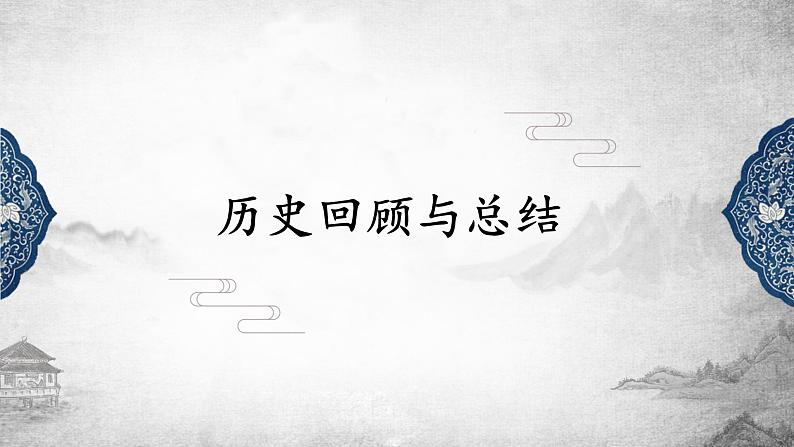 历史回顾与总结